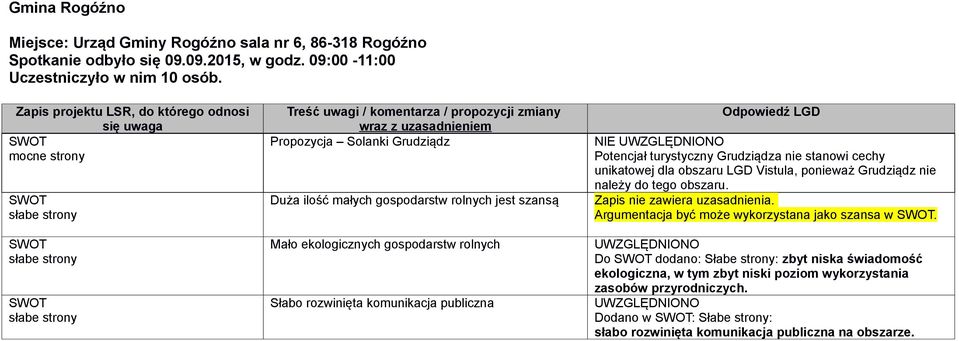 Gmina Rogóźno

Miejsce: Urząd Gminy Rogóźno sala nr 6, 86-318 Rogóźno
Spotkanie odbyło się 09.09.2015, w godz. 09:00 -11:00
Uczestniczyło w nim 10 osób.

| Zapis projektu LSR, do którego odnosi się uwaga | Treść uwagi / komentarza / propozycji zmiany wraz z uzasadnieniem | Odpowiedź LGD |
|---|---|---|
| SWOT mocne strony | Propozycja – Solanki Grudziądz | NIE UWZGLĘDNIONO Potencjał turystyczny Grudziądza nie stanowi cechy unikatowej dla obszaru LGD Vistula, ponieważ Grudziądz nie należy do tego obszaru. |
| SWOT słabe strony | Duża ilość małych gospodarstw rolnych jest szansą | Zapis nie zawiera uzasadnienia. Argumentacja być może wykorzystana jako szansa w SWOT. |
| SWOT słabe strony | Mało ekologicznych gospodarstw rolnych | UWZGLĘDNIONO Do SWOT dodano: Słabe strony: zbyt niska świadomość ekologiczna, w tym zbyt niski poziom wykorzystania zasobów przyrodniczych. |
| SWOT słabe strony | Słabo rozwinięta komunikacja publiczna | UWZGLĘDNIONO Dodano w SWOT: Słabe strony: słabo rozwinięta komunikacja publiczna na obszarze. |